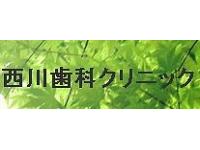 西川歯科クリニック